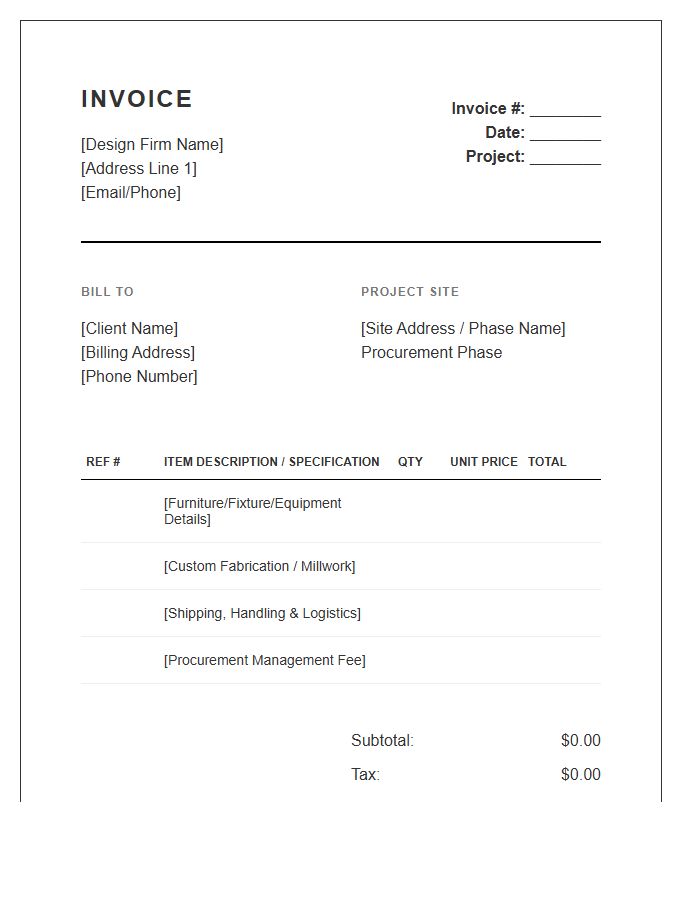 INVOICE

[Design Firm Name]
[Address Line 1]
[Email/Phone]

Invoice #: ________
Date: ________
Project: ________

BILL TO

[Client Name]
[Billing Address]
[Phone Number]

PROJECT SITE

[Site Address / Phase Name]
Procurement Phase

| REF # | ITEM DESCRIPTION / SPECIFICATION | QTY | UNIT PRICE | TOTAL |
|---|---|---|---|---|
| | [Furniture/Fixture/Equipment Details] | | | |
| | [Custom Fabrication / Millwork] | | | |
| | [Shipping, Handling & Logistics] | | | |
| | [Procurement Management Fee] | | | |

Subtotal: $0.00
Tax: $0.00